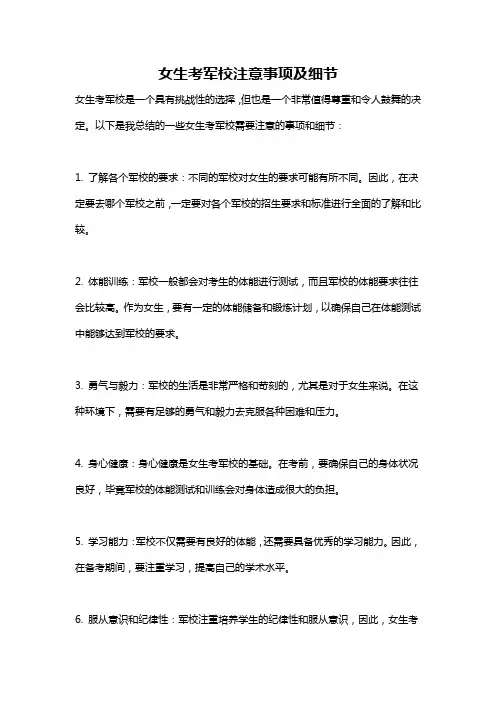 女生考军校注意事项及细节

女生考军校是一个具有挑战性的选择，但也是一个非常值得尊重和令人鼓舞的决定。以下是我总结的一些女生考军校需要注意的事项和细节：

1. 了解各个军校的要求：不同的军校对女生的要求可能有所不同。因此，在决定要去哪个军校之前，一定要对各个军校的招生要求和标准进行全面的了解和比较。

2. 体能训练：军校一般都会对考生的体能进行测试，而且军校的体能要求往往会比较高。作为女生，要有一定的体能储备和锻炼计划，以确保自己在体能测试中能够达到军校的要求。

3. 勇气与毅力：军校的生活是非常严格和苛刻的，尤其是对于女生来说。在这种环境下，需要有足够的勇气和毅力去克服各种困难和压力。

4. 身心健康：身心健康是女生考军校的基础。在考前，要确保自己的身体状况良好，毕竟军校的体能测试和训练会对身体造成很大的负担。

5. 学习能力：军校不仅需要有良好的体能，还需要具备优秀的学习能力。因此，在备考期间，要注重学习，提高自己的学术水平。

6. 服从意识和纪律性：军校注重培养学生的纪律性和服从意识，因此，女生考